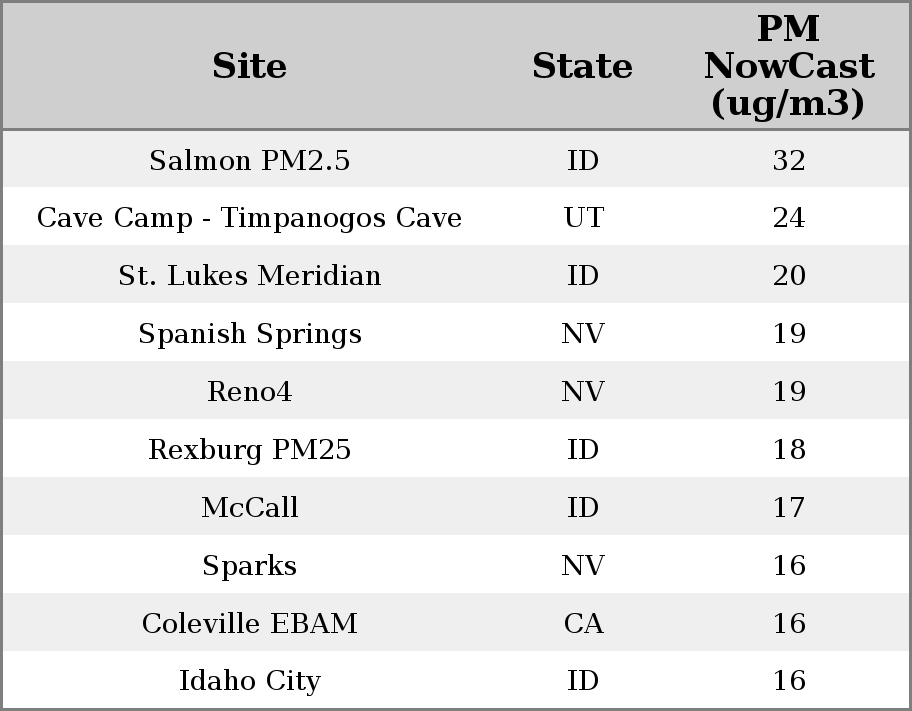 | Site | State | PM NowCast (ug/m3) |
|---|---|---|
| Salmon PM2.5 | ID | 32 |
| Cave Camp - Timpanogos Cave | UT | 24 |
| St. Lukes Meridian | ID | 20 |
| Spanish Springs | NV | 19 |
| Reno4 | NV | 19 |
| Rexburg PM25 | ID | 18 |
| McCall | ID | 17 |
| Sparks | NV | 16 |
| Coleville EBAM | CA | 16 |
| Idaho City | ID | 16 |